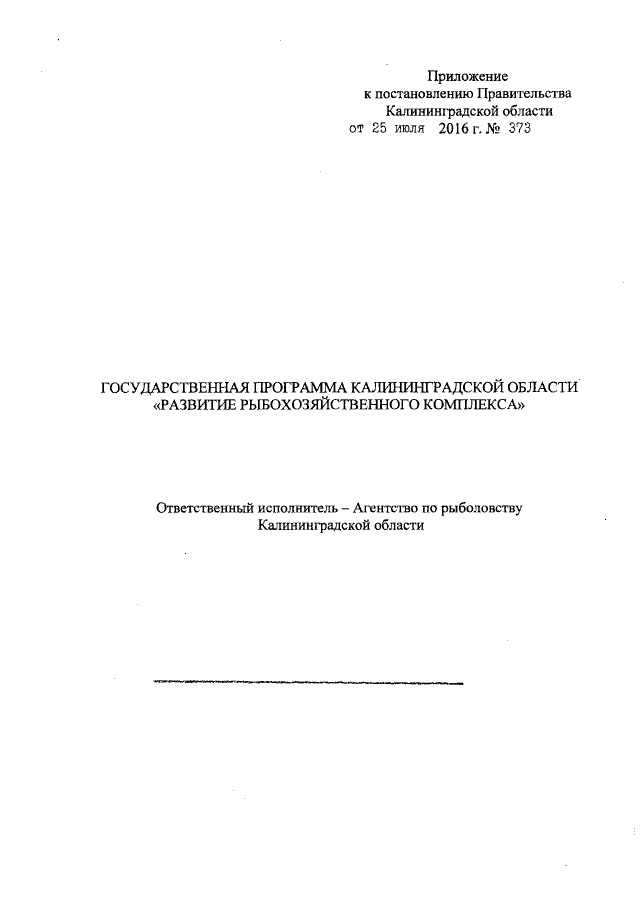 Приложение
к постановлению Правительства
Калининградской области
от 25 июля 2016 г. № 373

ГОСУДАРСТВЕННАЯ ПРОГРАММА КАЛИНИНГРАДСКОЙ ОБЛАСТИ
«РАЗВИТИЕ РЫБОХОЗЯЙСТВЕННОГО КОМПЛЕКСА»

Ответственный исполнитель – Агентство по рыболовству
Калининградской области